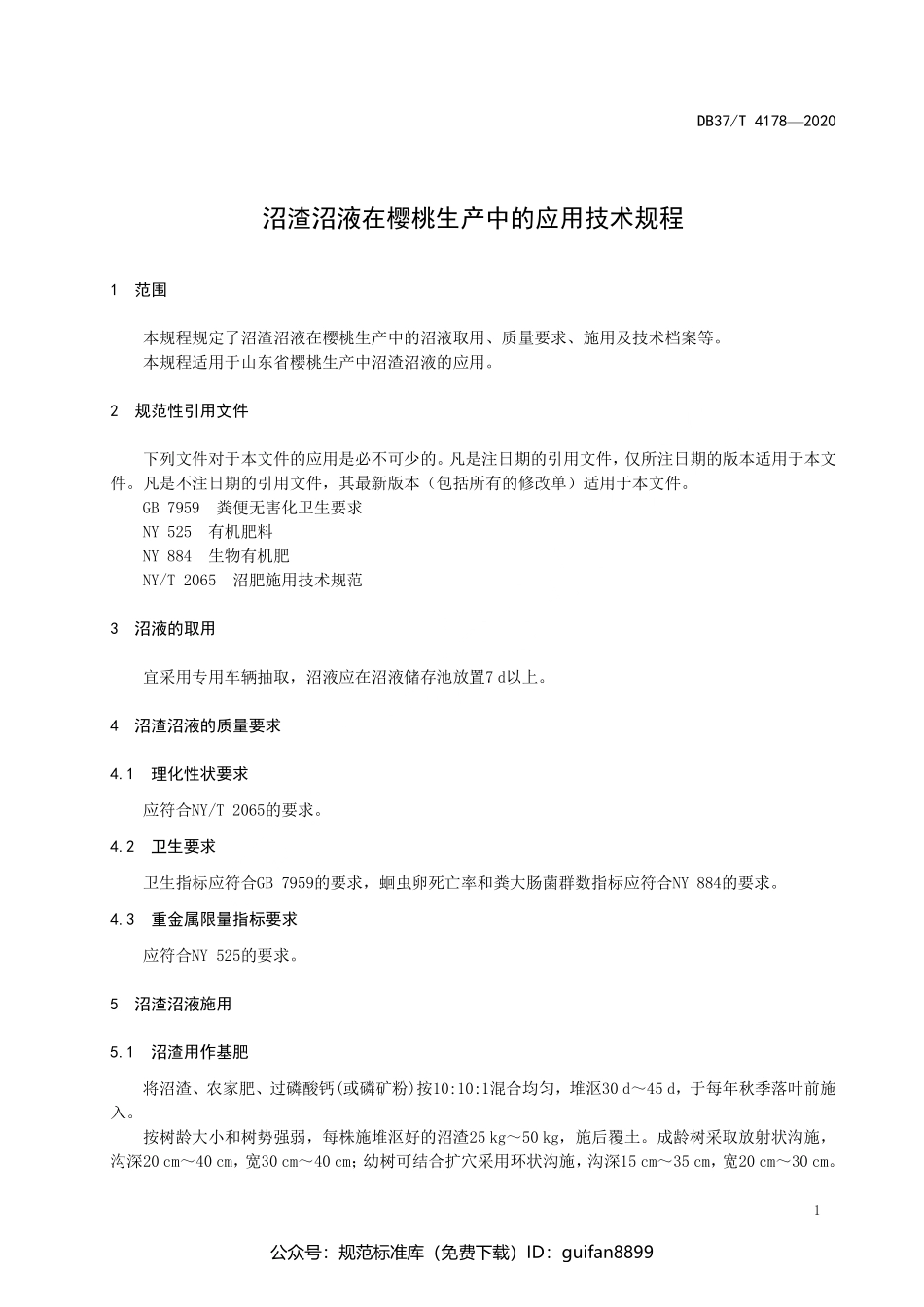 DB37/T 4178—2020

沼渣沼液在樱桃生产中的应用技术规程

1 范围

本规程规定了沼渣沼液在樱桃生产中的沼液取用、质量要求、施用及技术档案等。
本规程适用于山东省樱桃生产中沼渣沼液的应用。

2 规范性引用文件

下列文件对于本文件的应用是必不可少的。凡是注日期的引用文件，仅所注日期的版本适用于本文件。凡是不注日期的引用文件，其最新版本（包括所有的修改单）适用于本文件。
GB 7959 粪便无害化卫生要求
NY 525 有机肥料
NY 884 生物有机肥
NY/T 2065 沼肥施用技术规范

3 沼液的取用

宜采用专用车辆抽取，沼液应在沼液储存池放置7 d以上。

4 沼渣沼液的质量要求

4.1 理化性状要求

应符合NY/T 2065的要求。

4.2 卫生要求

卫生指标应符合GB 7959的要求，蛔虫卵死亡率和粪大肠菌群数指标应符合NY 884的要求。

4.3 重金属限量指标要求

应符合NY 525的要求。

5 沼渣沼液施用

5.1 沼渣用作基肥

将沼渣、农家肥、过磷酸钙(或磷矿粉)按10:10:1混合均匀，堆沤30 d～45 d，于每年秋季落叶前施入。

按树龄大小和树势强弱，每株施堆沤好的沼渣25 kg～50 kg，施后覆土。成龄树采取放射状沟施，沟深20 cm～40 cm，宽30 cm～40 cm；幼树可结合扩穴采用环状沟施，沟深15 cm～35 cm，宽20 cm～30 cm。

1

公众号：规范标准库（免费下载）ID：guifan8899